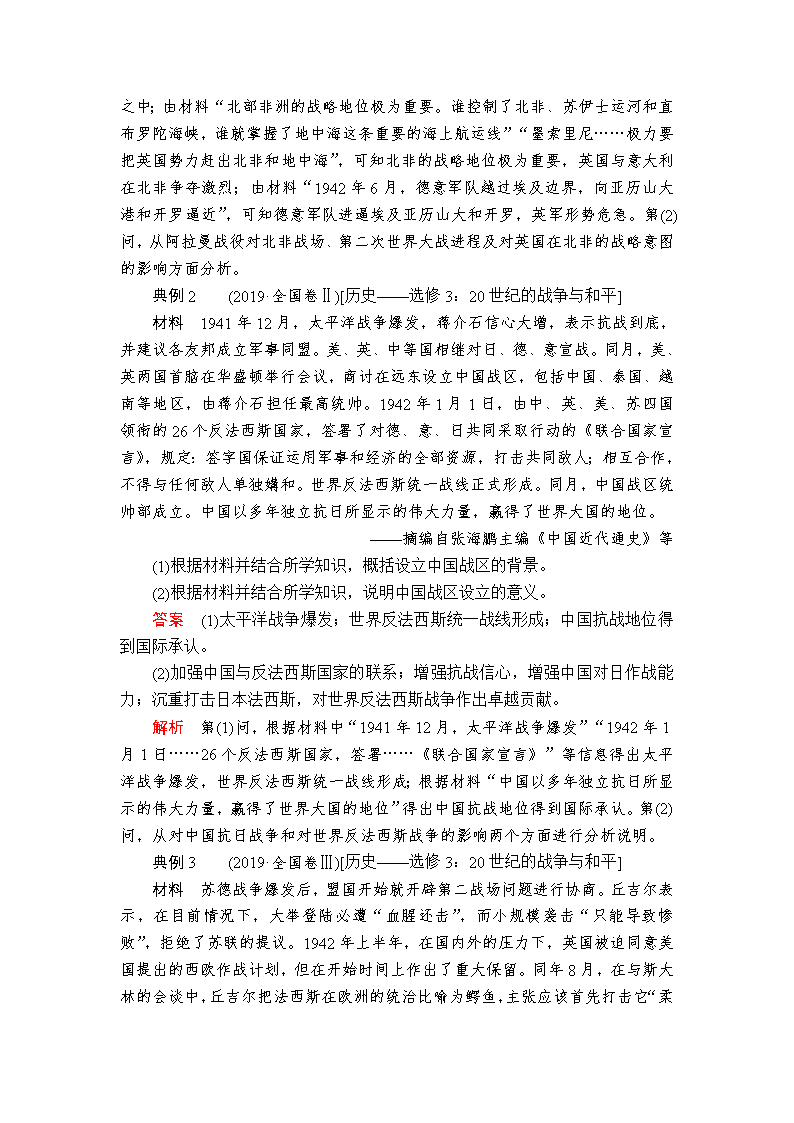 之中；由材料“北部非洲的战略地位极为重要。谁控制了北非、苏伊士运河和直布罗陀海峡，谁就掌握了地中海这条重要的海上航运线”“墨索里尼……极力要把英国势力赶出北非和地中海”，可知北非的战略地位极为重要，英国与意大利在北非争夺激烈；由材料“1942年6月，德意军队越过埃及边界，向亚历山大港和开罗逼近”，可知德意军队进逼埃及亚历山大和开罗，英军形势危急。第(2)问，从阿拉曼战役对北非战场、第二次世界大战进程及对英国在北非的战略意图的影响方面分析。

典例2　(2019·全国卷Ⅱ)[历史——选修3：20世纪的战争与和平]

材料　1941年12月，太平洋战争爆发，蒋介石信心大增，表示抗战到底，并建议各友邦成立军事同盟。美、英、中等国相继对日、德、意宣战。同月，美、英两国首脑在华盛顿举行会议，商讨在远东设立中国战区，包括中国、泰国、越南等地区，由蒋介石担任最高统帅。1942年1月1日，由中、英、美、苏四国领衔的26个反法西斯国家，签署了对德、意、日共同采取行动的《联合国家宣言》，规定：签字国保证运用军事和经济的全部资源，打击共同敌人；相互合作，不得与任何敌人单独媾和。世界反法西斯统一战线正式形成。同月，中国战区统帅部成立。中国以多年独立抗日所显示的伟大力量，赢得了世界大国的地位。

——摘编自张海鹏主编《中国近代通史》等

(1)根据材料并结合所学知识，概括设立中国战区的背景。

(2)根据材料并结合所学知识，说明中国战区设立的意义。

答案　(1)太平洋战争爆发；世界反法西斯统一战线形成；中国抗战地位得到国际承认。

(2)加强中国与反法西斯国家的联系；增强抗战信心，增强中国对日作战能力；沉重打击日本法西斯，对世界反法西斯战争作出卓越贡献。

解析　第(1)问，根据材料中“1941年12月，太平洋战争爆发”“1942年1月1日……26个反法西斯国家，签署……《联合国家宣言》”等信息得出太平洋战争爆发，世界反法西斯统一战线形成；根据材料“中国以多年独立抗日所显示的伟大力量，赢得了世界大国的地位”得出中国抗战地位得到国际承认。第(2)问，从对中国抗日战争和对世界反法西斯战争的影响两个方面进行分析说明。

典例3　(2019·全国卷Ⅲ)[历史——选修3：20世纪的战争与和平]

材料　苏德战争爆发后，盟国开始就开辟第二战场问题进行协商。丘吉尔表示，在目前情况下，大举登陆必遭“血腥还击”，而小规模袭击“只能导致惨败”，拒绝了苏联的提议。1942年上半年，在国内外的压力下，英国被迫同意美国提出的西欧作战计划，但在开始时间上作出了重大保留。同年8月，在与斯大林的会谈中，丘吉尔把法西斯在欧洲的统治比喻为鳄鱼，主张应该首先打击它“柔